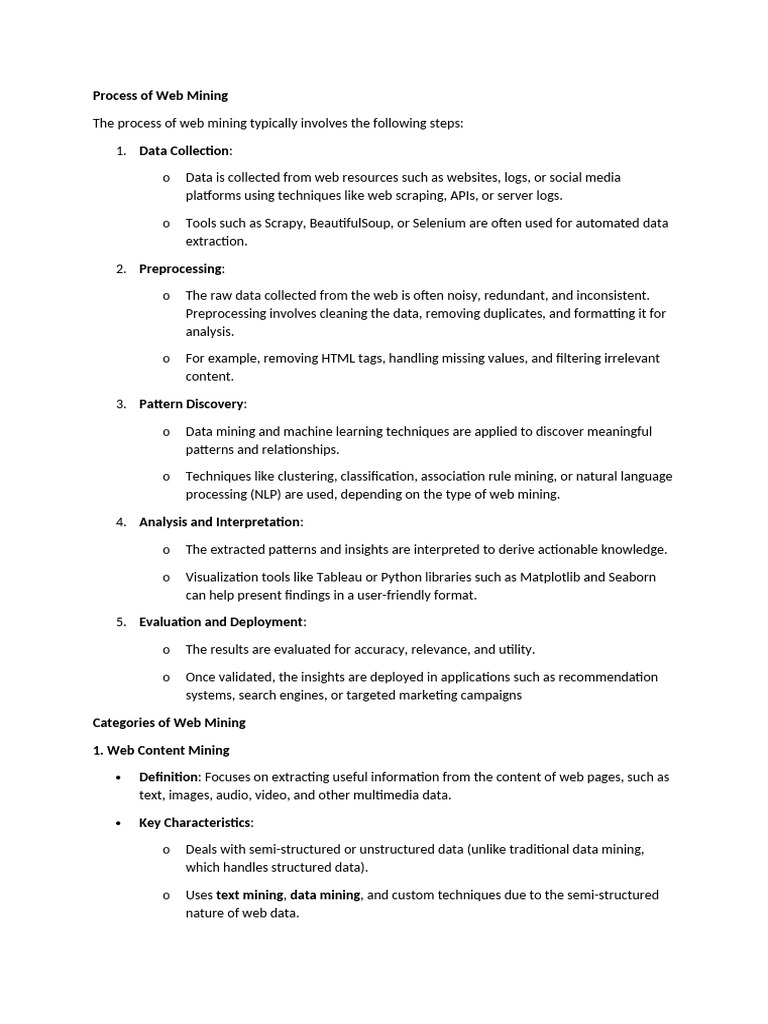 Process of Web Mining

The process of web mining typically involves the following steps:

1. Data Collection:

o Data is collected from web resources such as websites, logs, or social media platforms using techniques like web scraping, APIs, or server logs.

o Tools such as Scrapy, BeautifulSoup, or Selenium are often used for automated data extraction.

2. Preprocessing:

o The raw data collected from the web is often noisy, redundant, and inconsistent. Preprocessing involves cleaning the data, removing duplicates, and formatting it for analysis.

o For example, removing HTML tags, handling missing values, and filtering irrelevant content.

3. Pattern Discovery:

o Data mining and machine learning techniques are applied to discover meaningful patterns and relationships.

o Techniques like clustering, classification, association rule mining, or natural language processing (NLP) are used, depending on the type of web mining.

4. Analysis and Interpretation:

o The extracted patterns and insights are interpreted to derive actionable knowledge.

o Visualization tools like Tableau or Python libraries such as Matplotlib and Seaborn can help present findings in a user-friendly format.

5. Evaluation and Deployment:

o The results are evaluated for accuracy, relevance, and utility.

o Once validated, the insights are deployed in applications such as recommendation systems, search engines, or targeted marketing campaigns

Categories of Web Mining

1. Web Content Mining

• Definition: Focuses on extracting useful information from the content of web pages, such as text, images, audio, video, and other multimedia data.

• Key Characteristics:

o Deals with semi-structured or unstructured data (unlike traditional data mining, which handles structured data).

o Uses text mining, data mining, and custom techniques due to the semi-structured nature of web data.